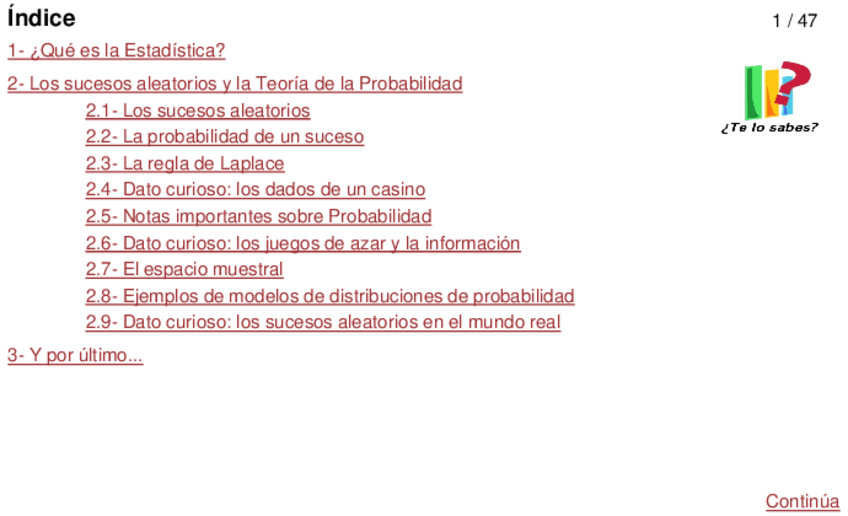 Índice

1 / 47

1- ¿Qué es la Estadística?

2- Los sucesos aleatorios y la Teoría de la Probabilidad
2.1- Los sucesos aleatorios
2.2- La probabilidad de un suceso
2.3- La regla de Laplace
2.4- Dato curioso: los dados de un casino
2.5- Notas importantes sobre Probabilidad
2.6- Dato curioso: los juegos de azar y la información
2.7- El espacio muestral
2.8- Ejemplos de modelos de distribuciones de probabilidad
2.9- Dato curioso: los sucesos aleatorios en el mundo real

3- Y por último...

¿Te lo sabes?

Continúa